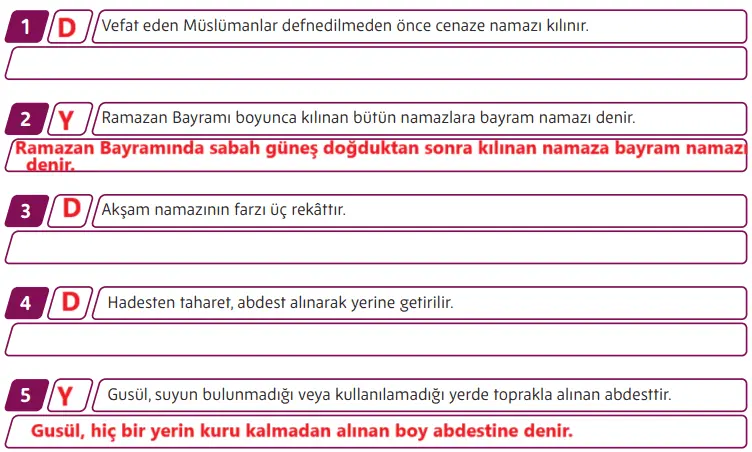 1 D Vefat eden Müslümanlar defnedilmeden önce cenaze namazı kılınır.

2 Y Ramazan Bayramı boyunca kılınan bütün namazlara bayram namazı denir.

Ramazan Bayramında sabah güneş doğduktan sonra kılınan namaza bayram namazı denir.

3 D Akşam namazının farzı üç rekâttır.

4 D Hadesten taharet, abdest alınarak yerine getirilir.

5 Y Gusül, suyun bulunmadığı veya kullanılamadığı yerde toprakla alınan abdesttir.

Gusül, hiç bir yerin kuru kalmadan alınan boy abdestine denir.